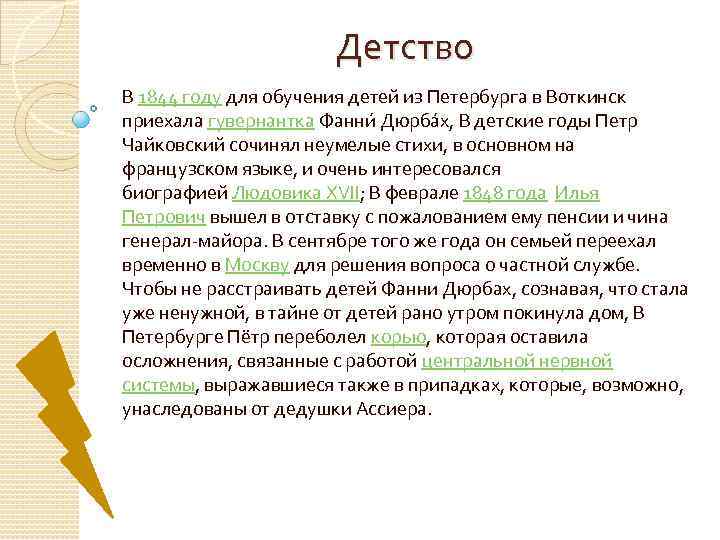 Детство

В 1844 году для обучения детей из Петербурга в Воткинск приехала гувернантка Фанни́ Дюрба́х, В детские годы Петр Чайковский сочинял неумелые стихи, в основном на французском языке, и очень интересовался биографией Людовика XVII; В феврале 1848 года Илья Петрович вышел в отставку с пожалованием ему пенсии и чина генерал-майора. В сентябре того же года он семьей переехал временно в Москву для решения вопроса о частной службе. Чтобы не расстраивать детей Фанни Дюрбах, сознавая, что стала уже ненужной, в тайне от детей рано утром покинула дом, В Петербурге Пётр переболел корью, которая оставила осложнения, связанные с работой центральной нервной системы, выражавшиеся также в припадках, которые, возможно, унаследованы от дедушки Ассиера.